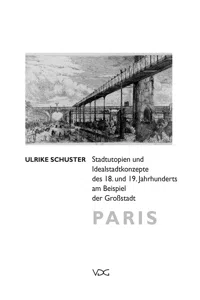 ULRIKE SCHUSTER

Stadtutopien und Idealstadtkonzepte des 18. und 19. Jahrhunderts am Beispiel der Großstadt

PARIS

VDG